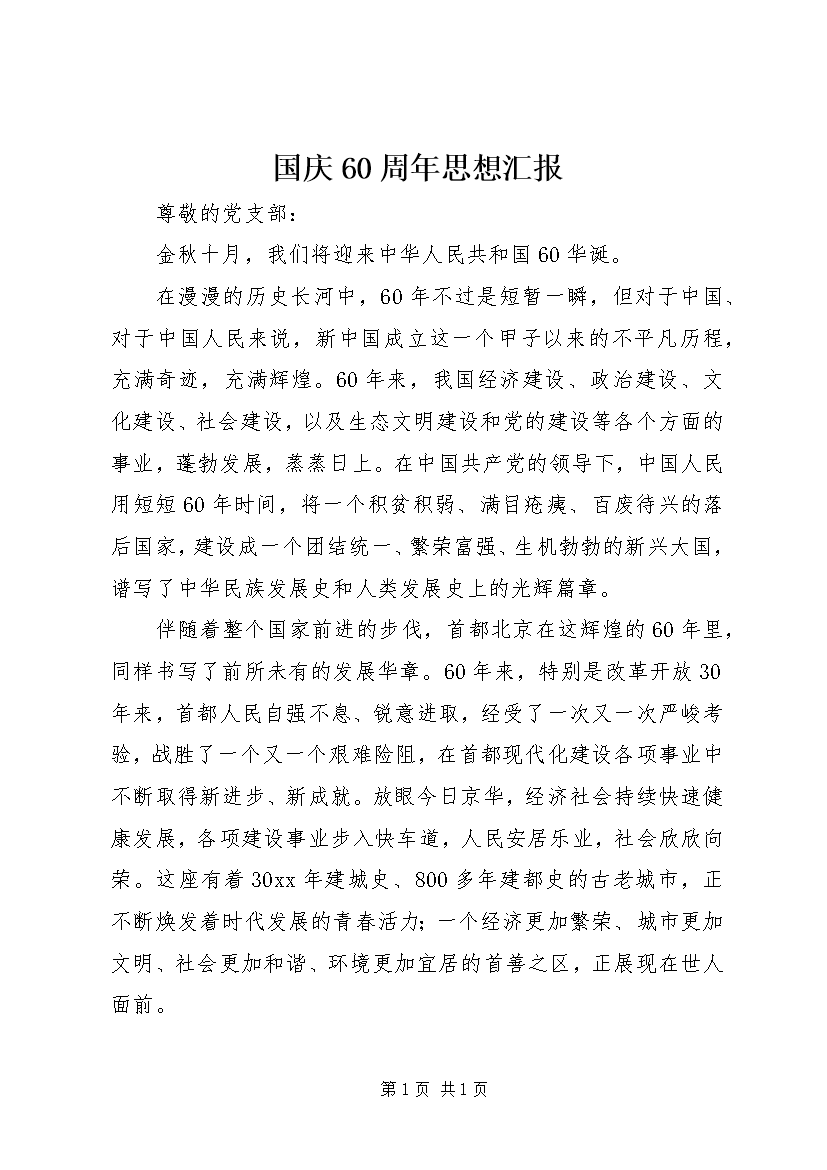 国庆60周年思想汇报

尊敬的党支部：

金秋十月，我们将迎来中华人民共和国60华诞。

在漫漫的历史长河中，60年不过是短暂一瞬，但对于中国、对于中国人民来说，新中国成立这一个甲子以来的不平凡历程，充满奇迹，充满辉煌。60年来，我国经济建设、政治建设、文化建设、社会建设，以及生态文明建设和党的建设等各个方面的事业，蓬勃发展，蒸蒸日上。在中国共产党的领导下，中国人民用短短60年时间，将一个积贫积弱、满目疮痍、百废待兴的落后国家，建设成一个团结统一、繁荣富强、生机勃勃的新兴大国，谱写了中华民族发展史和人类发展史上的光辉篇章。

伴随着整个国家前进的步伐，首都北京在这辉煌的60年里，同样书写了前所未有的发展华章。60年来，特别是改革开放30年来，首都人民自强不息、锐意进取，经受了一次又一次严峻考验，战胜了一个又一个艰难险阻，在首都现代化建设各项事业中不断取得新进步、新成就。放眼今日京华，经济社会持续快速健康发展，各项建设事业步入快车道，人民安居乐业，社会欣欣向荣。这座有着30xx年建城史、800多年建都史的古老城市，正不断焕发着时代发展的青春活力;一个经济更加繁荣、城市更加文明、社会更加和谐、环境更加宜居的首善之区，正展现在世人面前。

第1页 共1页